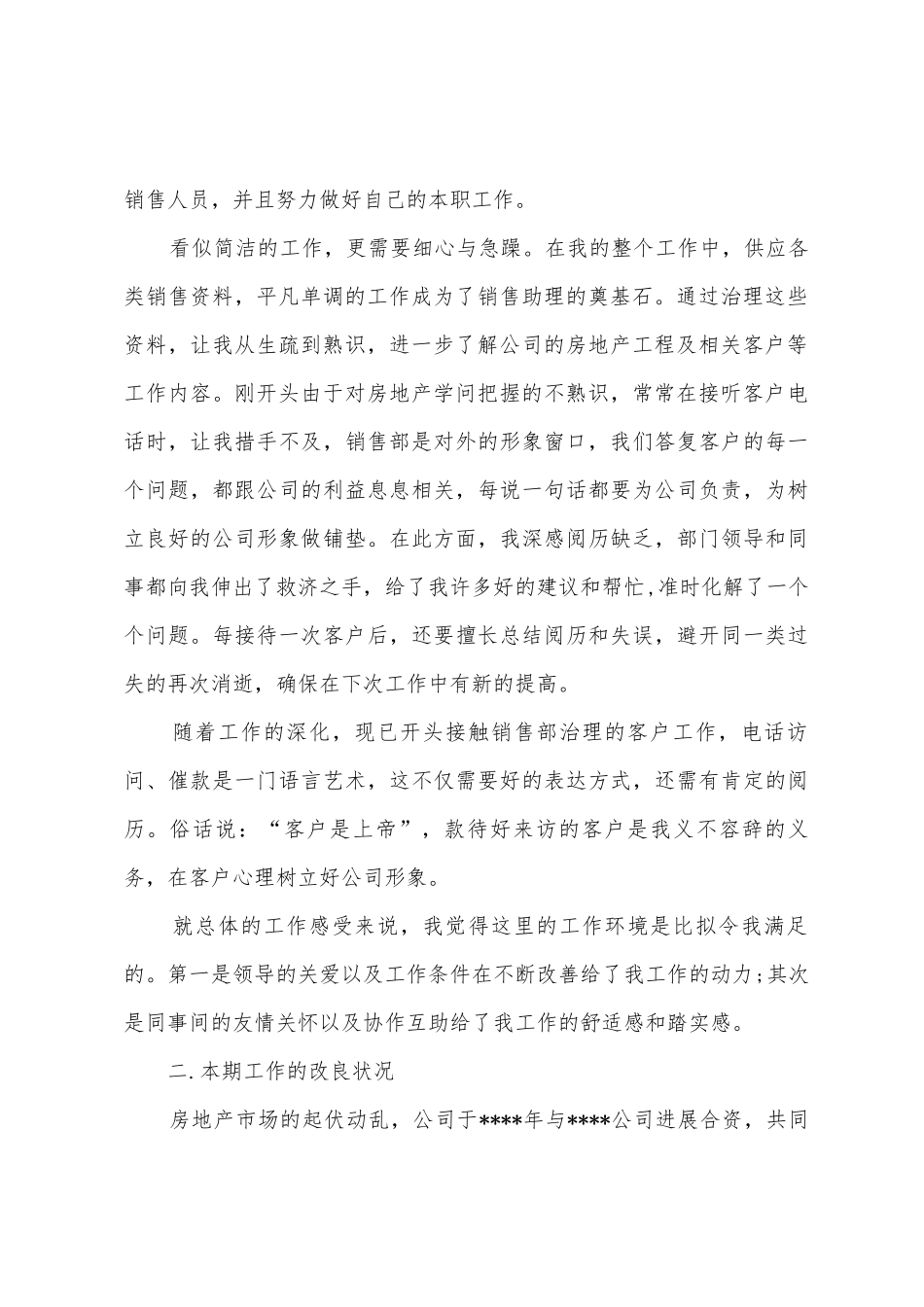 销售人员，并且努力做好自己的本职工作。

看似简洁的工作，更需要细心与急躁。在我的整个工作中，供应各类销售资料，平凡单调的工作成为了销售助理的奠基石。通过治理这些资料，让我从生疏到熟识，进一步了解公司的房地产工程及相关客户等工作内容。刚开头由于对房地产学问把握的不熟识，常常在接听客户电话时，让我措手不及，销售部是对外的形象窗口，我们答复客户的每一个问题，都跟公司的利益息息相关，每说一句话都要为公司负责，为树立良好的公司形象做铺垫。在此方面，我深感阅历缺乏，部门领导和同事都向我伸出了救济之手，给了我许多好的建议和帮忙,准时化解了一个个问题。每接待一次客户后，还要擅长总结阅历和失误，避开同一类过失的再次消逝，确保在下次工作中有新的提高。

随着工作的深化，现已开头接触销售部治理的客户工作，电话访问、催款是一门语言艺术，这不仅需要好的表达方式，还需有肯定的阅历。俗话说：“客户是上帝”，款待好来访的客户是我义不容辞的义务，在客户心理树立好公司形象。

就总体的工作感受来说，我觉得这里的工作环境是比拟令我满足的。第一是领导的关爱以及工作条件在不断改善给了我工作的动力;其次是同事间的友情关怀以及协作互助给了我工作的舒适感和踏实感。

二.本期工作的改良状况

房地产市场的起伏动乱，公司于****年与****公司进展合资，共同